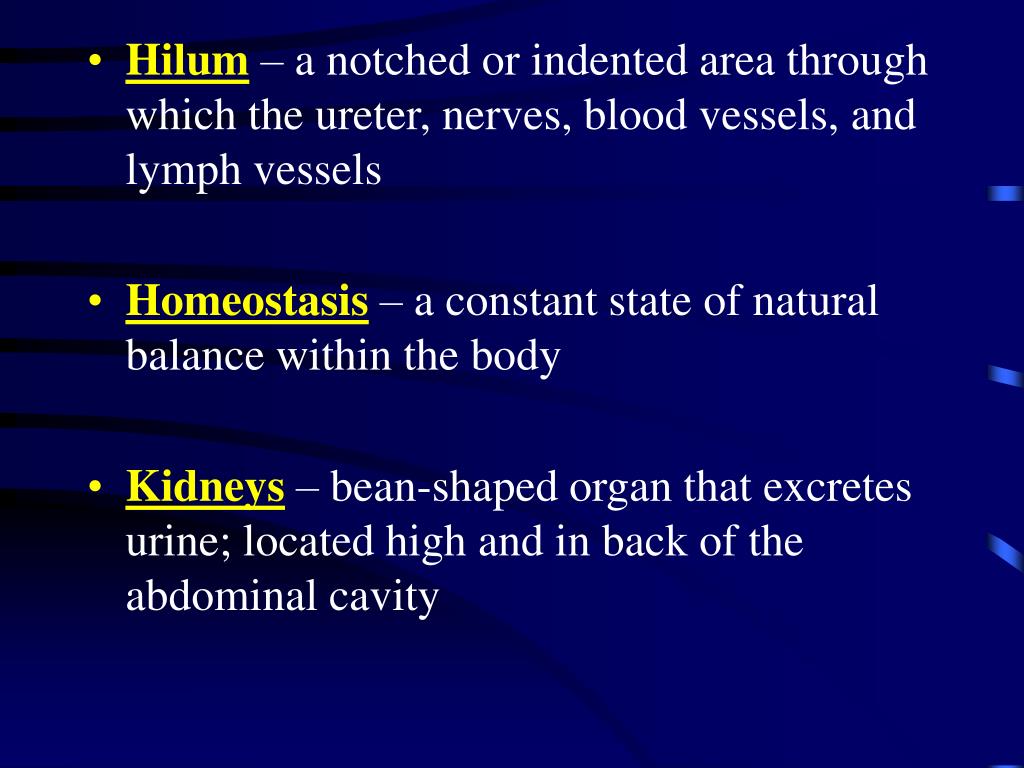 • Hilum – a notched or indented area through which the ureter, nerves, blood vessels, and lymph vessels

• Homeostasis – a constant state of natural balance within the body

• Kidneys – bean-shaped organ that excretes urine; located high and in back of the abdominal cavity